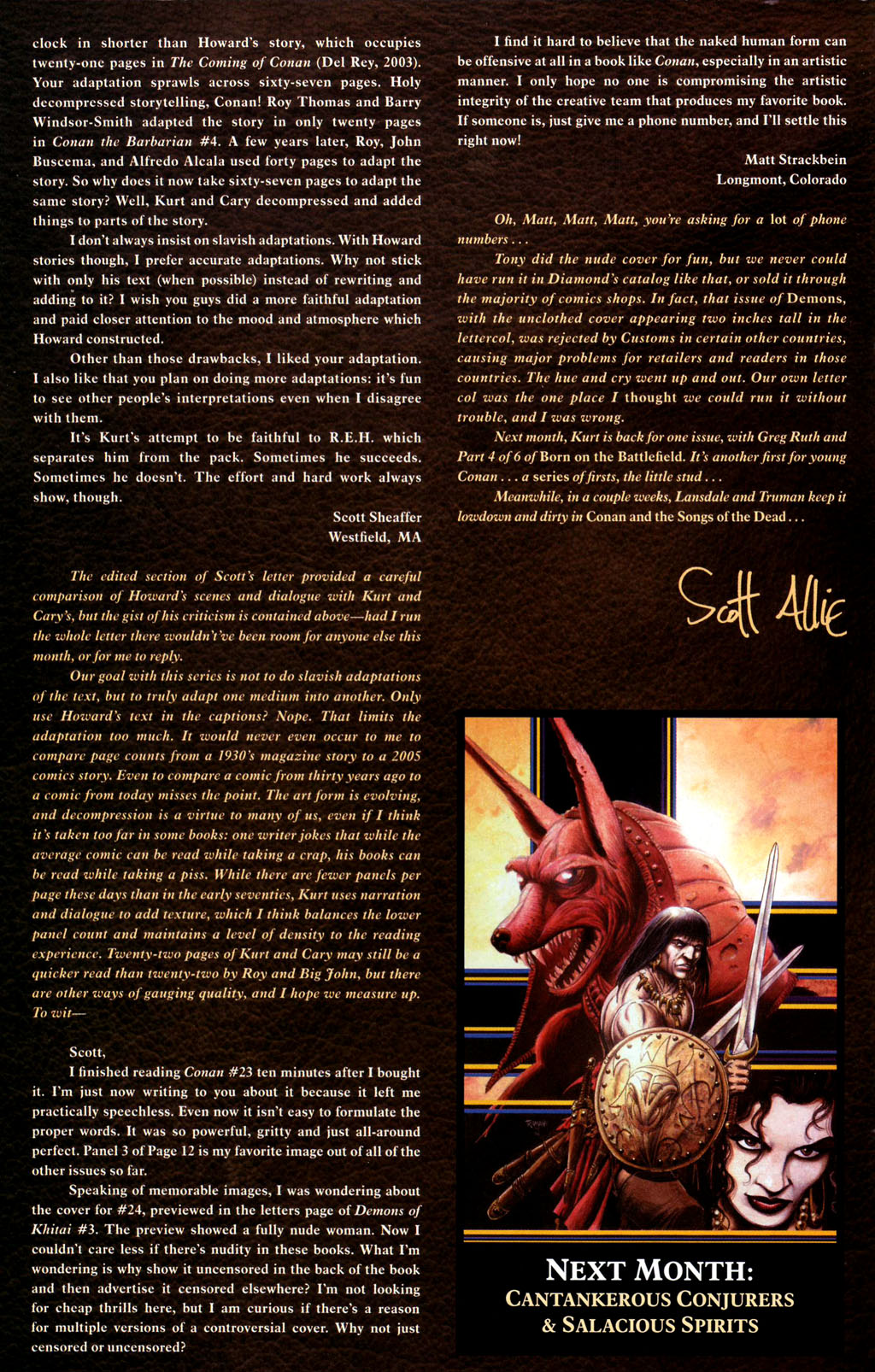 clock in shorter than Howard's story, which occupies twenty-one pages in The Coming of Conan (Del Rey, 2003). Your adaptation sprawls across sixty-seven pages. Holy decompressed storytelling, Conan! Roy Thomas and Barry Windsor-Smith adapted the story in only twenty pages in Conan the Barbarian #4. A few years later, Roy, John Buscema, and Alfredo Alcala used forty pages to adapt the story. So why does it now take sixty-seven pages to adapt the same story? Well, Kurt and Cary decompressed and added things to parts of the story.

I don't always insist on slavish adaptations. With Howard stories though, I prefer accurate adaptations. Why not stick with only his text (when possible) instead of rewriting and adding to it? I wish you guys did a more faithful adaptation and paid closer attention to the mood and atmosphere which Howard constructed.

Other than those drawbacks, I liked your adaptation. I also like that you plan on doing more adaptations: it's fun to see other people's interpretations even when I disagree with them.

It's Kurt's attempt to be faithful to R.E.H. which separates him from the pack. Sometimes he succeeds. Sometimes he doesn't. The effort and hard work always show, though.

Scott Sheaffer
Westfield, MA

The edited section of Scott's letter provided a careful comparison of Howard's scenes and dialogue with Kurt and Cary's, but the gist of his criticism is contained above—had I run the whole letter there wouldn't've been room for anyone else this month, or for me to reply.

Our goal with this series is not to do slavish adaptations of the text, but to truly adapt one medium into another. Only use Howard's text in the captions? Nope. That limits the adaptation too much. It would never even occur to me to compare page counts from a 1930's magazine story to a 2005 comics story. Even to compare a comic from thirty years ago to a comic from today misses the point. The art form is evolving, and decompression is a virtue to many of us, even if I think it's taken too far in some books: one writer jokes that while the average comic can be read while taking a crap, his books can be read while taking a piss. While there are fewer panels per page these days than in the early seventies, Kurt uses narration and dialogue to add texture, which I think balances the lower panel count and maintains a level of density to the reading experience. Twenty-two pages of Kurt and Cary may still be a quicker read than twenty-two by Roy and Big John, but there are other ways of gauging quality, and I hope we measure up. To wit—

Scott,

I finished reading Conan #23 ten minutes after I bought it. I'm just now writing to you about it because it left me practically speechless. Even now it isn't easy to formulate the proper words. It was so powerful, gritty and just all-around perfect. Panel 3 of Page 12 is my favorite image out of all of the other issues so far.

Speaking of memorable images, I was wondering about the cover for #24, previewed in the letters page of Demons of Khitai #3. The preview showed a fully nude woman. Now I couldn't care less if there's nudity in these books. What I'm wondering is why show it uncensored in the back of the book and then advertise it censored elsewhere? I'm not looking for cheap thrills here, but I am curious if there's a reason for multiple versions of a controversial cover. Why not just censored or uncensored?

I find it hard to believe that the naked human form can be offensive at all in a book like Conan, especially in an artistic manner. I only hope no one is compromising the artistic integrity of the creative team that produces my favorite book. If someone is, just give me a phone number, and I'll settle this right now!

Matt Strackbein
Longmont, Colorado

Oh, Matt, Matt, Matt, you're asking for a lot of phone numbers . . .

Tony did the nude cover for fun, but we never could have run it in Diamond's catalog like that, or sold it through the majority of comics shops. In fact, that issue of Demons, with the unclothed cover appearing two inches tall in the lettercol, was rejected by Customs in certain other countries, causing major problems for retailers and readers in those countries. The hue and cry went up and out. Our own letter col was the one place I thought we could run it without trouble, and I was wrong.

Next month, Kurt is back for one issue, with Greg Ruth and Part 4 of 6 of Born on the Battlefield. It's another first for young Conan . . . a series of firsts, the little stud . . .

Meanwhile, in a couple weeks, Lansdale and Truman keep it lowdown and dirty in Conan and the Songs of the Dead . . .

Scott Allie

NEXT MONTH:
CANTANKEROUS CONJURERS
& SALACIOUS SPIRITS